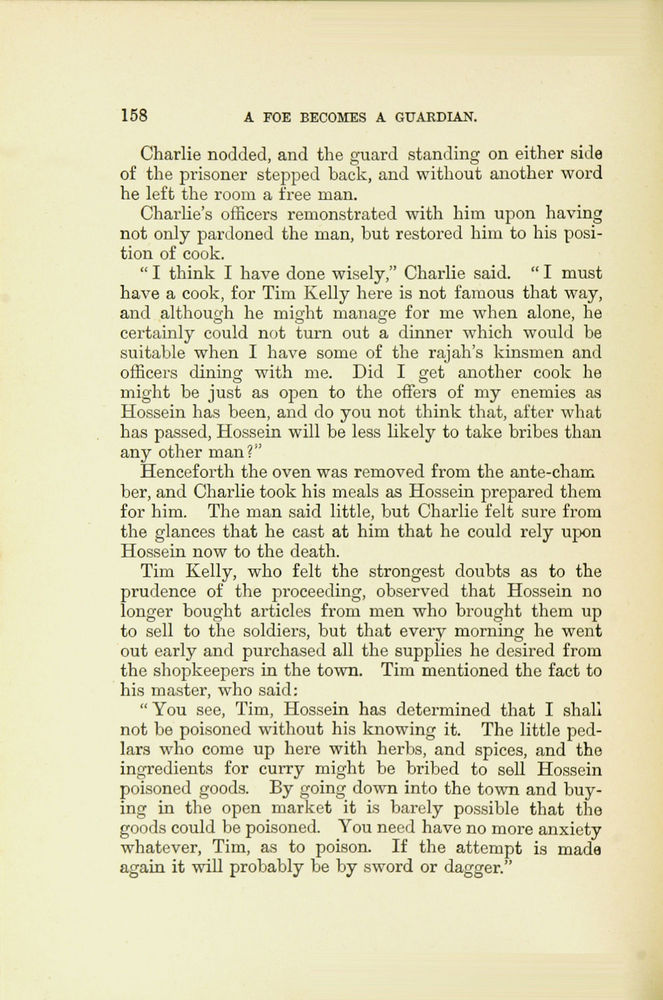 158 A FOE BECOMES A GUARDIAN.

Charlie nodded, and the guard standing on either side of the prisoner stepped back, and without another word he left the room a free man.

Charlie's officers remonstrated with him upon having not only pardoned the man, but restored him to his position of cook.

"I think I have done wisely," Charlie said. "I must have a cook, for Tim Kelly here is not famous that way, and although he might manage for me when alone, he certainly could not turn out a dinner which would be suitable when I have some of the rajah's kinsmen and officers dining with me. Did I get another cook he might be just as open to the offers of my enemies as Hossein has been, and do you not think that, after what has passed, Hossein will be less likely to take bribes than any other man?"

Henceforth the oven was removed from the ante-chamber, and Charlie took his meals as Hossein prepared them for him. The man said little, but Charlie felt sure from the glances that he cast at him that he could rely upon Hossein now to the death.

Tim Kelly, who felt the strongest doubts as to the prudence of the proceeding, observed that Hossein no longer bought articles from men who brought them up to sell to the soldiers, but that every morning he went out early and purchased all the supplies he desired from the shopkeepers in the town. Tim mentioned the fact to his master, who said:

"You see, Tim, Hossein has determined that I shall not be poisoned without his knowing it. The little pedlars who come up here with herbs, and spices, and the ingredients for curry might be bribed to sell Hossein poisoned goods. By going down into the town and buying in the open market it is barely possible that the goods could be poisoned. You need have no more anxiety whatever, Tim, as to poison. If the attempt is made again it will probably be by sword or dagger."